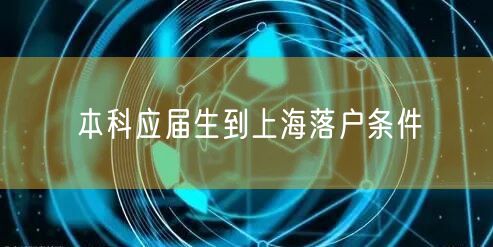 本科应届生到上海落户条件